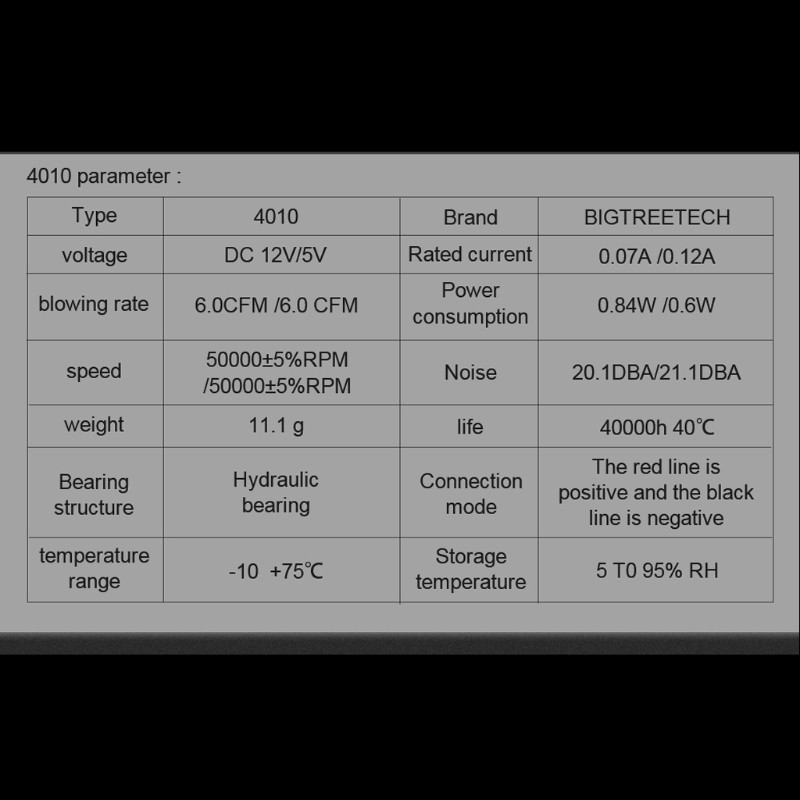 4010 parameter :

| Type | 4010 | Brand | BIGTREETECH |
|---|---|---|---|
| voltage | DC 12V/5V | Rated current | 0.07A /0.12A |
| blowing rate | 6.0CFM /6.0 CFM | Power consumption | 0.84W /0.6W |
| speed | 50000±5%RPM /50000±5%RPM | Noise | 20.1DBA/21.1DBA |
| weight | 11.1 g | life | 40000h 40℃ |
| Bearing structure | Hydraulic bearing | Connection mode | The red line is positive and the black line is negative |
| temperature range | -10 +75℃ | Storage temperature | 5 T0 95% RH |